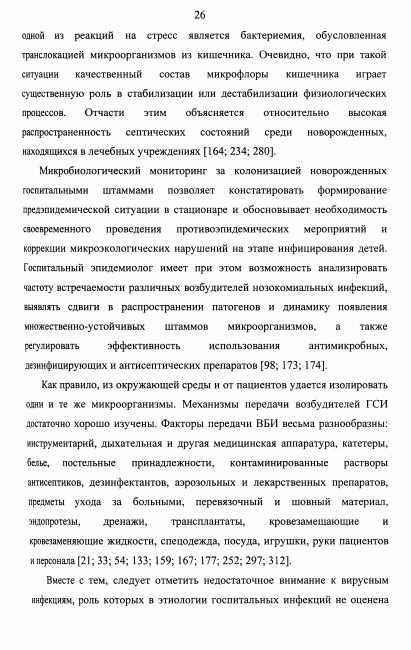 26

одной из реакций на стресс является бактериемия, обусловленная транслокацией микроорганизмов из кишечника. Очевидно, что при такой ситуации качественный состав микрофлоры кишечника играет существенную роль в стабилизации или дестабилизации физиологических процессов. Отчасти этим объясняется относительно высокая распространенность септических состояний среди новорожденных, находящихся в лечебных учреждениях [164; 234; 280].

Микробиологический мониторинг за колонизацией новорожденных госпитальными штаммами позволяет констатировать формирование предэпидемической ситуации в стационаре и обосновывает необходимость своевременного проведения противоэпидемических мероприятий и коррекции микроэкологических нарушений на этапе инфицирования детей. Госпитальный эпидемиолог имеет при этом возможность анализировать частоту встречаемости различных возбудителей нозокомиальных инфекций, выявлять сдвиги в распространении патогенов и динамику появления множественно-устойчивых штаммов микроорганизмов, а также регулировать эффективность использования антимикробных, дезинфицирующих и антисептических препаратов [98; 173; 174].

Как правило, из окружающей среды и от пациентов удается изолировать одни и те же микроорганизмы. Механизмы передачи возбудителей ГСИ достаточно хорошо изучены. Факторы передачи ВБИ весьма разнообразны: инструментарий, дыхательная и другая медицинская аппаратура, катетеры, белье, постельные принадлежности, контаминированные растворы антисептиков, дезинфектантов, аэрозольных и лекарственных препаратов, предметы ухода за больными, перевязочный и шовный материал, эндопротезы, дренажи, трансплантаты, кровезамещающие и кровезаменяющие жидкости, спецодежда, посуда, игрушки, руки пациентов и персонала [21; 33; 54; 133; 159; 167; 177; 252; 297; 312].

Вместе с тем, следует отметить недостаточное внимание к вирусным инфекциям, роль которых в этиологии госпитальных инфекций не оценена